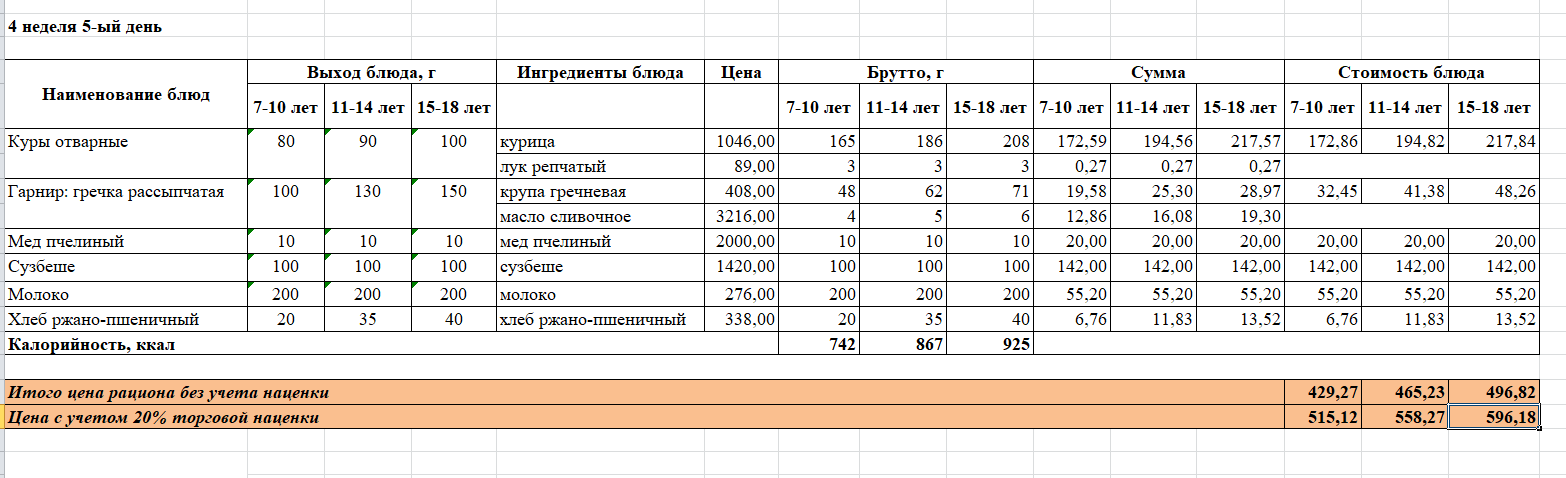 4 неделя 5-ый день

| Наименование блюд | Выход блюда, г | | | Ингредиенты блюда | Цена | Брутто, г | | | Сумма | | | Стоимость блюда | | |
|---|---|---|---|---|---|---|---|---|---|---|---|---|---|---|
| | 7-10 лет | 11-14 лет | 15-18 лет | | | 7-10 лет | 11-14 лет | 15-18 лет | 7-10 лет | 11-14 лет | 15-18 лет | 7-10 лет | 11-14 лет | 15-18 лет |
| Куры отварные | 80 | 90 | 100 | курица | 1046,00 | 165 | 186 | 208 | 172,59 | 194,56 | 217,57 | 172,86 | 194,82 | 217,84 |
| | | | | лук репчатый | 89,00 | 3 | 3 | 3 | 0,27 | 0,27 | 0,27 | | | |
| Гарнир: гречка рассыпчатая | 100 | 130 | 150 | крупа гречневая | 408,00 | 48 | 62 | 71 | 19,58 | 25,30 | 28,97 | 32,45 | 41,38 | 48,26 |
| | | | | масло сливочное | 3216,00 | 4 | 5 | 6 | 12,86 | 16,08 | 19,30 | | | |
| Мед пчелиный | 10 | 10 | 10 | мед пчелиный | 2000,00 | 10 | 10 | 10 | 20,00 | 20,00 | 20,00 | 20,00 | 20,00 | 20,00 |
| Сузбеше | 100 | 100 | 100 | сузбеше | 1420,00 | 100 | 100 | 100 | 142,00 | 142,00 | 142,00 | 142,00 | 142,00 | 142,00 |
| Молоко | 200 | 200 | 200 | молоко | 276,00 | 200 | 200 | 200 | 55,20 | 55,20 | 55,20 | 55,20 | 55,20 | 55,20 |
| Хлеб ржано-пшеничный | 20 | 35 | 40 | хлеб ржано-пшеничный | 338,00 | 20 | 35 | 40 | 6,76 | 11,83 | 13,52 | 6,76 | 11,83 | 13,52 |
| Калорийность, ккал | | | | | | 742 | 867 | 925 | | | | | | |

| Итого цена рациона без учета наценки | 429,27 | 465,23 | 496,82 |
|---|---|---|---|
| Цена с учетом 20% торговой наценки | 515,12 | 558,27 | 596,18 |